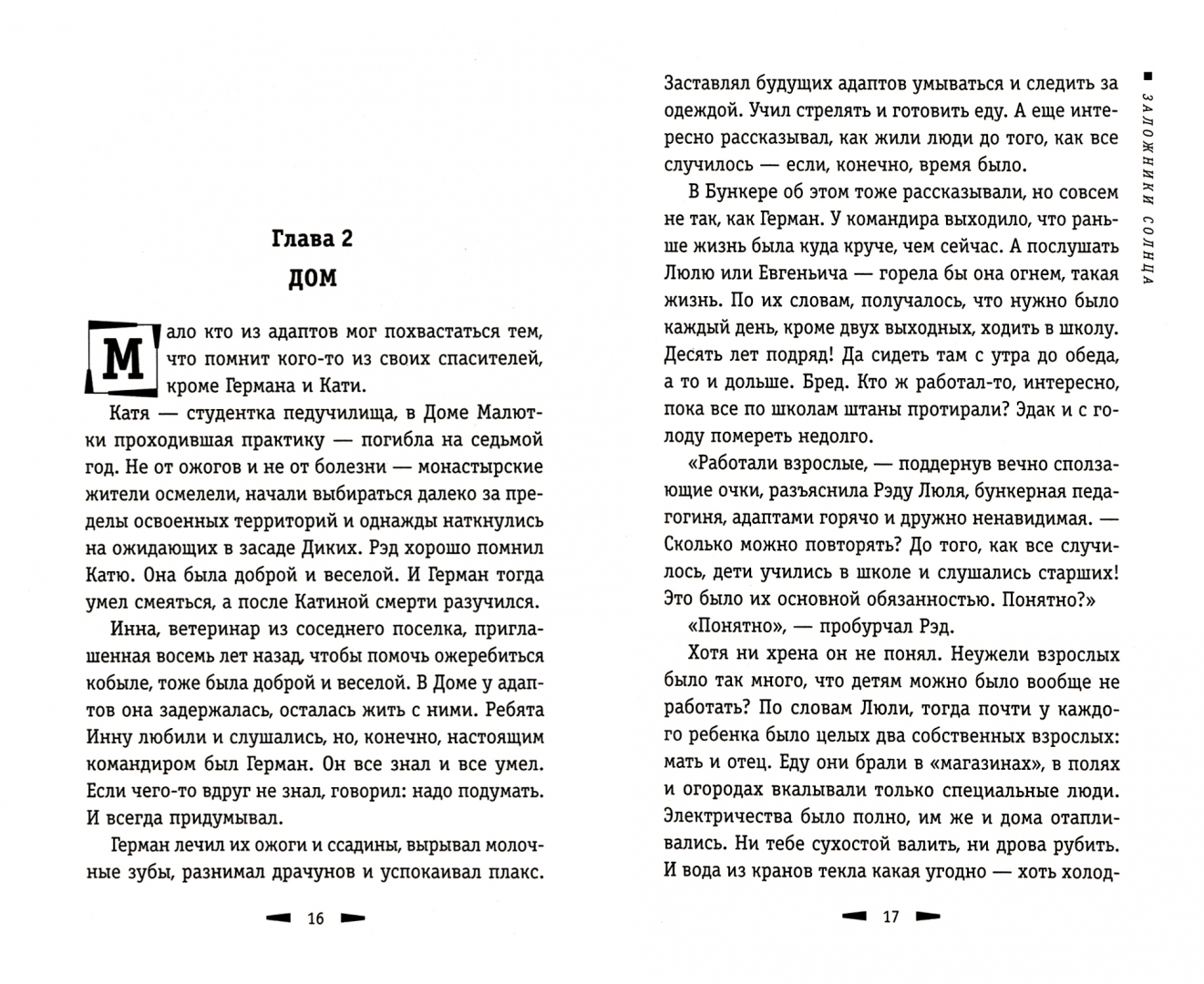 Глава 2
ДОМ

Мало кто из адаптов мог похвастаться тем, что помнит кого-то из своих спасителей, кроме Германа и Кати.

Катя — студентка педучилища, в Доме Малютки проходившая практику — погибла на седьмой год. Не от ожогов и не от болезни — монастырские жители осмелели, начали выбираться далеко за пределы освоенных территорий и однажды наткнулись на ожидающих в засаде Диких. Рэд хорошо помнил Катю. Она была доброй и веселой. И Герман тогда умел смеяться, а после Катиной смерти разучился.

Инна, ветеринар из соседнего поселка, приглашенная восемь лет назад, чтобы помочь ожеребиться кобыле, тоже была доброй и веселой. В Доме у адаптов она задержалась, осталась жить с ними. Ребята Инну любили и слушались, но, конечно, настоящим командиром был Герман. Он все знал и все умел. Если чего-то вдруг не знал, говорил: надо подумать. И всегда придумывал.

Герман лечил их ожоги и ссадины, вырывал молочные зубы, разнимал драчунов и успокаивал плакс.

16

Заставлял будущих адаптов умываться и следить за одеждой. Учил стрелять и готовить еду. А еще интересно рассказывал, как жили люди до того, как все случилось — если, конечно, время было.

В Бункере об этом тоже рассказывали, но совсем не так, как Герман. У командира выходило, что раньше жизнь была куда круче, чем сейчас. А послушать Люлю или Евгеньича — горела бы она огнем, такая жизнь. По их словам, получалось, что нужно было каждый день, кроме двух выходных, ходить в школу. Десять лет подряд! Да сидеть там с утра до обеда, а то и дольше. Бред. Кто ж работал-то, интересно, пока все по школам штаны протирали? Эдак и с голоду помереть недолго.

«Работали взрослые, — поддернув вечно сползающие очки, разъяснила Рэду Люля, бункерная педагогиня, адаптами горячо и дружно ненавидимая. — Сколько можно повторять? До того, как все случилось, дети учились в школе и слушались старших! Это было их основной обязанностью. Понятно?»

«Понятно», — пробурчал Рэд.

Хотя ни хрена он не понял. Неужели взрослых было так много, что детям можно было вообще не работать? По словам Люли, тогда почти у каждого ребенка было целых два собственных взрослых: мать и отец. Еду они брали в «магазинах», в полях и огородах вкалывали только специальные люди. Электричества было полно, им же и дома отапливались. Ни тебе сухостой валить, ни дрова рубить. И вода из кранов текла какая угодно — хоть холод-

17

ЗАЛОЖНИКИ СОЛНЦА